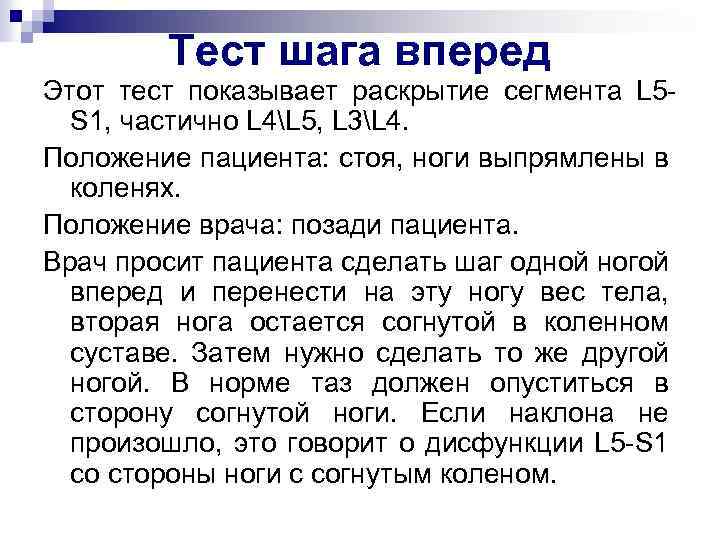 Тест шага вперед

Этот тест показывает раскрытие сегмента L5-S1, частично L4\L5, L3\L4.

Положение пациента: стоя, ноги выпрямлены в коленях.

Положение врача: позади пациента.

Врач просит пациента сделать шаг одной ногой вперед и перенести на эту ногу вес тела, вторая нога остается согнутой в коленном суставе. Затем нужно сделать то же другой ногой. В норме таз должен опуститься в сторону согнутой ноги. Если наклона не произошло, это говорит о дисфункции L5-S1 со стороны ноги с согнутым коленом.